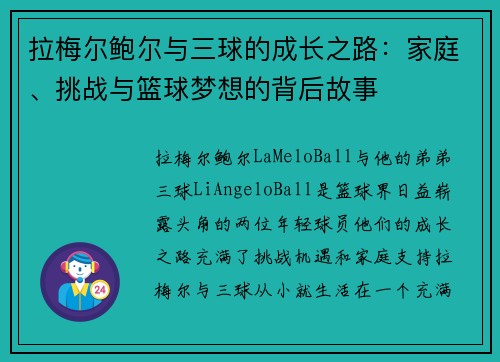 拉梅尔鲍尔与三球的成长之路：家庭、挑战与篮球梦想的背后故事

拉梅尔鲍尔LaMeloBall与他的弟弟三球LiAngeloBall是篮球界日益崭露头角的两位年轻球员他们的成长之路充满了挑战机遇和家庭支持拉梅尔与三球从小就生活在一个充满

24